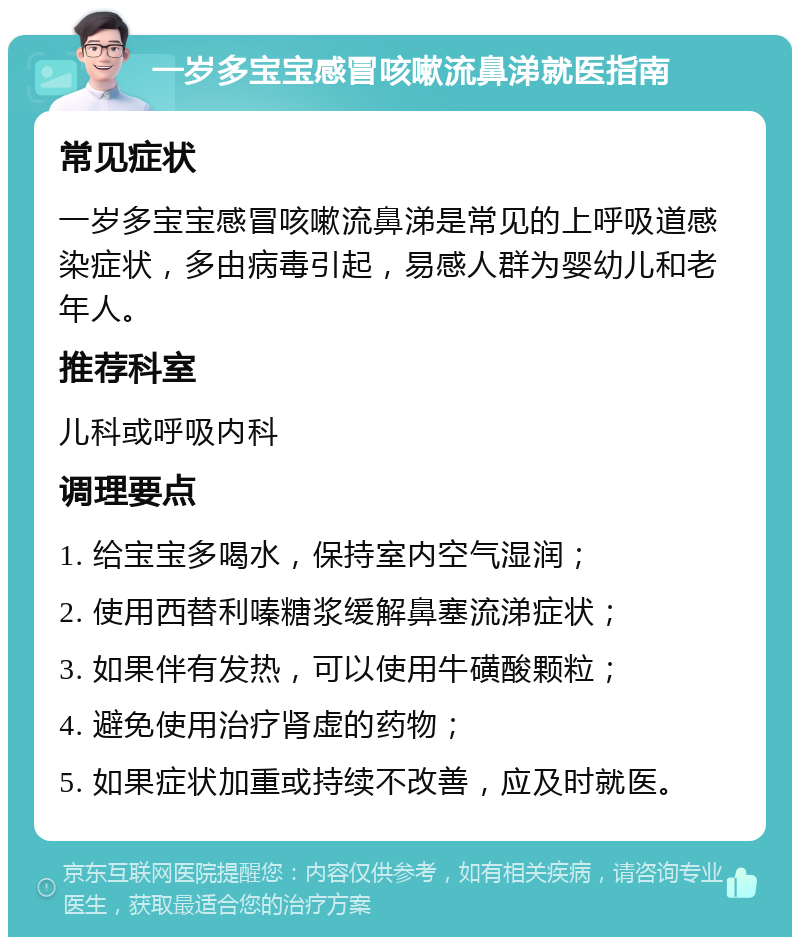 一岁多宝宝感冒咳嗽流鼻涕就医指南

常见症状

一岁多宝宝感冒咳嗽流鼻涕是常见的上呼吸道感染症状，多由病毒引起，易感人群为婴幼儿和老年人。

推荐科室

儿科或呼吸内科

调理要点

1. 给宝宝多喝水，保持室内空气湿润；

2. 使用西替利嗪糖浆缓解鼻塞流涕症状；

3. 如果伴有发热，可以使用牛磺酸颗粒；

4. 避免使用治疗肾虚的药物；

5. 如果症状加重或持续不改善，应及时就医。

京东互联网医院提醒您：内容仅供参考，如有相关疾病，请咨询专业医生，获取最适合您的治疗方案